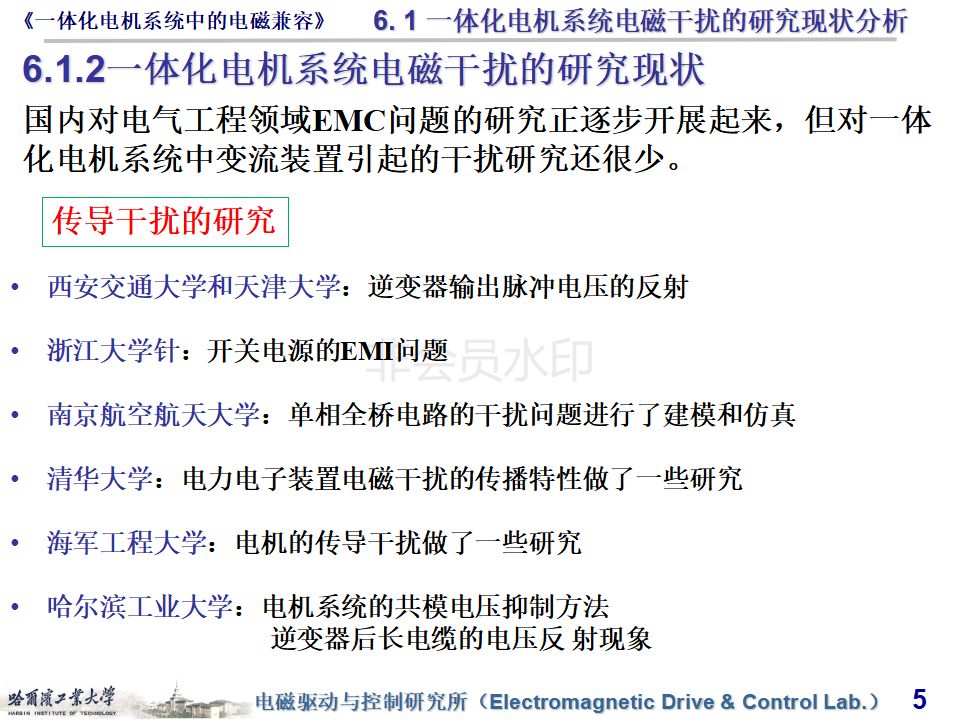 《一体化电机系统中的电磁兼容》 6. 1 一体化电机系统电磁干扰的研究现状分析

6.1.2一体化电机系统电磁干扰的研究现状

国内对电气工程领域EMC问题的研究正逐步开展起来，但对一体化电机系统中变流装置引起的干扰研究还很少。

传导干扰的研究

• 西安交通大学和天津大学：逆变器输出脉冲电压的反射

• 浙江大学针：开关电源的EMI问题

非会员水印

• 南京航空航天大学：单相全桥电路的干扰问题进行了建模和仿真

• 清华大学：电力电子装置电磁干扰的传播特性做了一些研究

• 海军工程大学：电机的传导干扰做了一些研究

• 哈尔滨工业大学：电机系统的共模电压抑制方法
逆变器后长电缆的电压反 射现象

哈爾濱工業大學 HARBIN INSTITUTE OF TECHNOLOGY

电磁驱动与控制研究所（Electromagnetic Drive & Control Lab.） 5